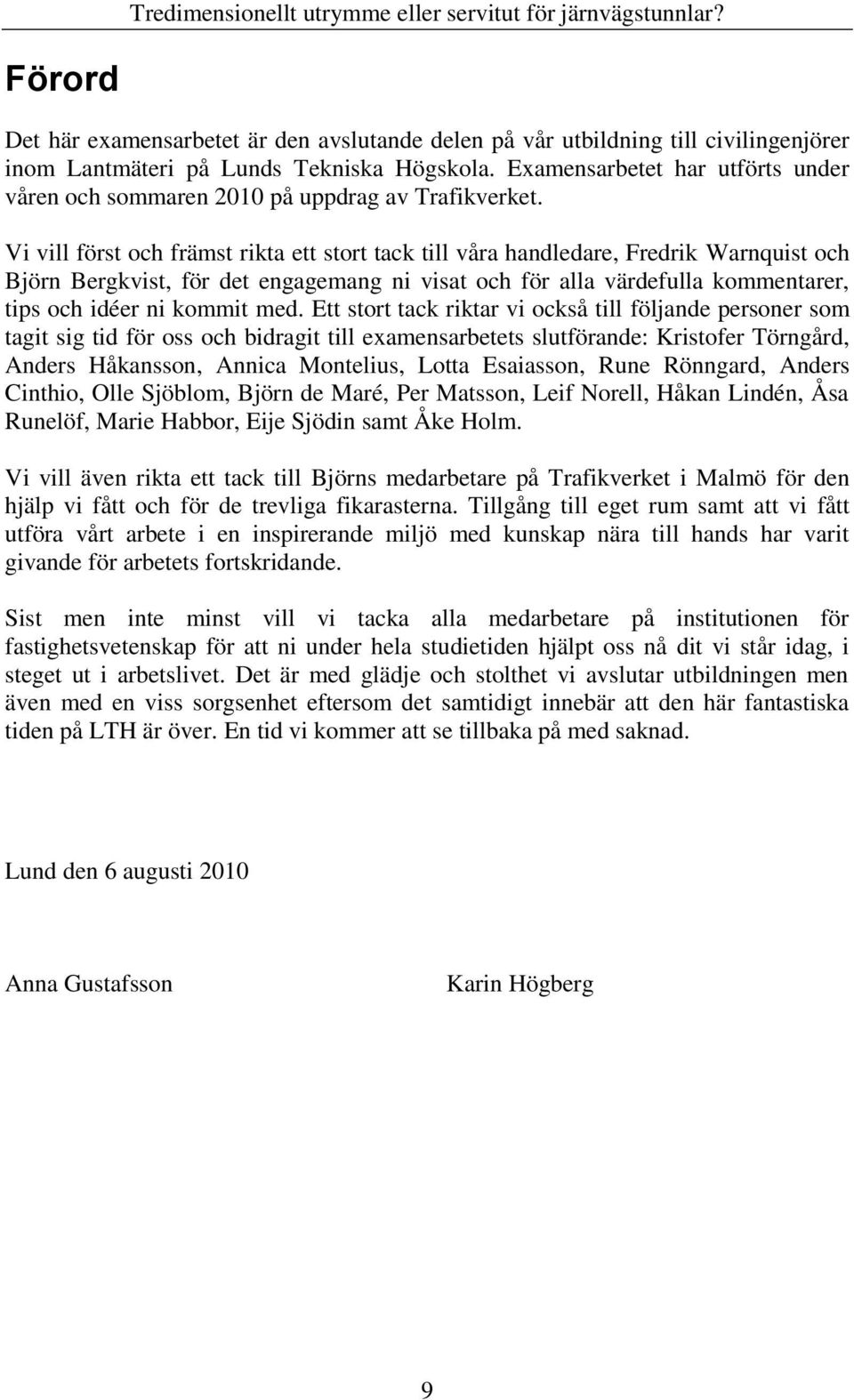 Tredimensionellt utrymme eller servitut för järnvägstunnlar?

Förord

Det här examensarbetet är den avslutande delen på vår utbildning till civilingenjörer inom Lantmäteri på Lunds Tekniska Högskola. Examensarbetet har utförts under våren och sommaren 2010 på uppdrag av Trafikverket.

Vi vill först och främst rikta ett stort tack till våra handledare, Fredrik Warnquist och Björn Bergkvist, för det engagemang ni visat och för alla värdefulla kommentarer, tips och idéer ni kommit med. Ett stort tack riktar vi också till följande personer som tagit sig tid för oss och bidragit till examensarbetets slutförande: Kristofer Törngård, Anders Håkansson, Annica Montelius, Lotta Esaiasson, Rune Rönngard, Anders Cinthio, Olle Sjöblom, Björn de Maré, Per Matsson, Leif Norell, Håkan Lindén, Åsa Runelöf, Marie Habbor, Eije Sjödin samt Åke Holm.

Vi vill även rikta ett tack till Björns medarbetare på Trafikverket i Malmö för den hjälp vi fått och för de trevliga fikarasterna. Tillgång till eget rum samt att vi fått utföra vårt arbete i en inspirerande miljö med kunskap nära till hands har varit givande för arbetets fortskridande.

Sist men inte minst vill vi tacka alla medarbetare på institutionen för fastighetsvetenskap för att ni under hela studietiden hjälpt oss nå dit vi står idag, i steget ut i arbetslivet. Det är med glädje och stolthet vi avslutar utbildningen men även med en viss sorgsenhet eftersom det samtidigt innebär att den här fantastiska tiden på LTH är över. En tid vi kommer att se tillbaka på med saknad.

Lund den 6 augusti 2010

Anna Gustafsson

Karin Högberg

9